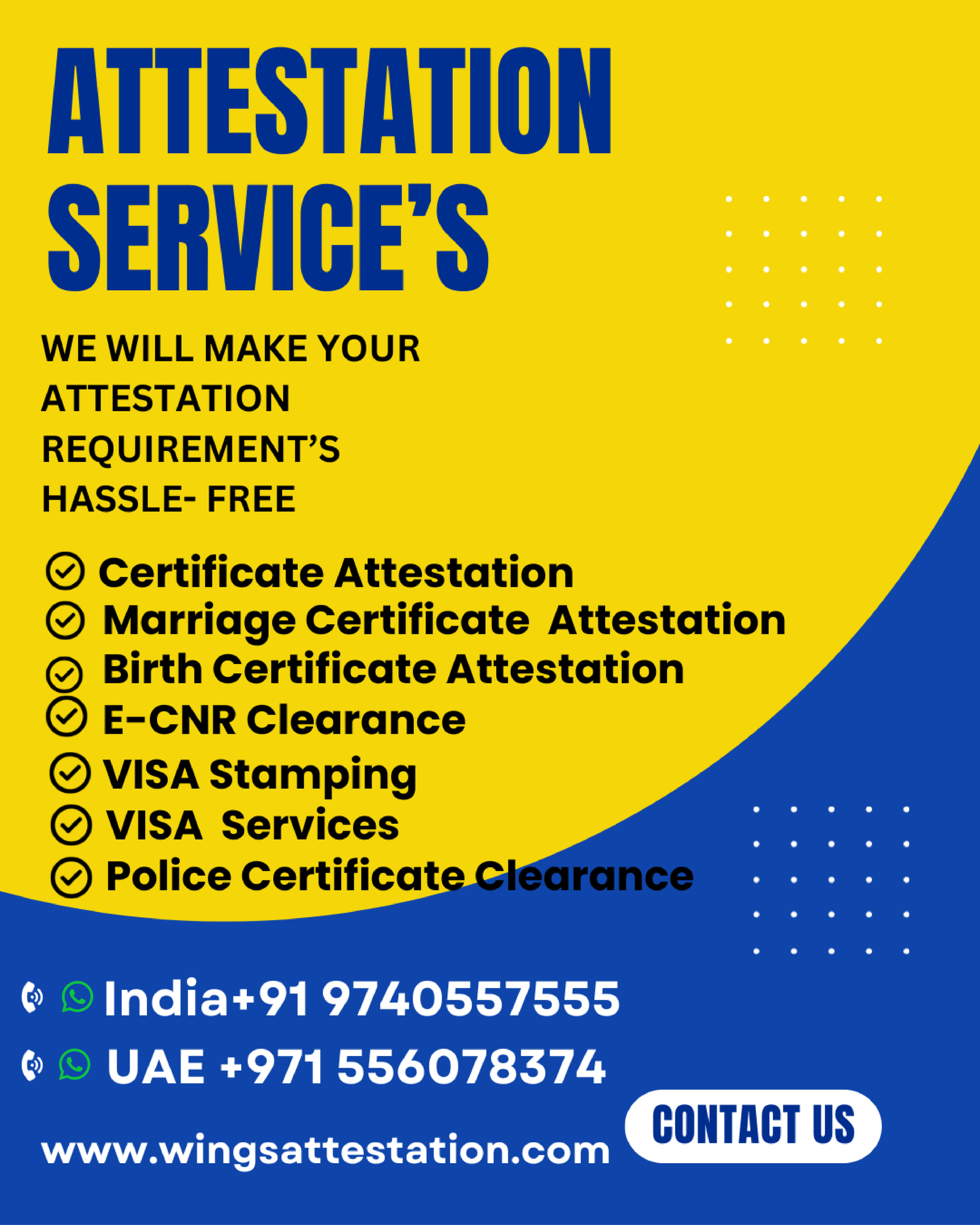 ATTESTATION SERVICE'S

WE WILL MAKE YOUR ATTESTATION REQUIREMENT'S HASSLE- FREE

✓ Certificate Attestation
✓ Marriage Certificate Attestation
✓ Birth Certificate Attestation
✓ E-CNR Clearance
✓ VISA Stamping
✓ VISA Services
✓ Police Certificate Clearance

India+91 9740557555
UAE +971 556078374

www.wingsattestation.com

CONTACT US